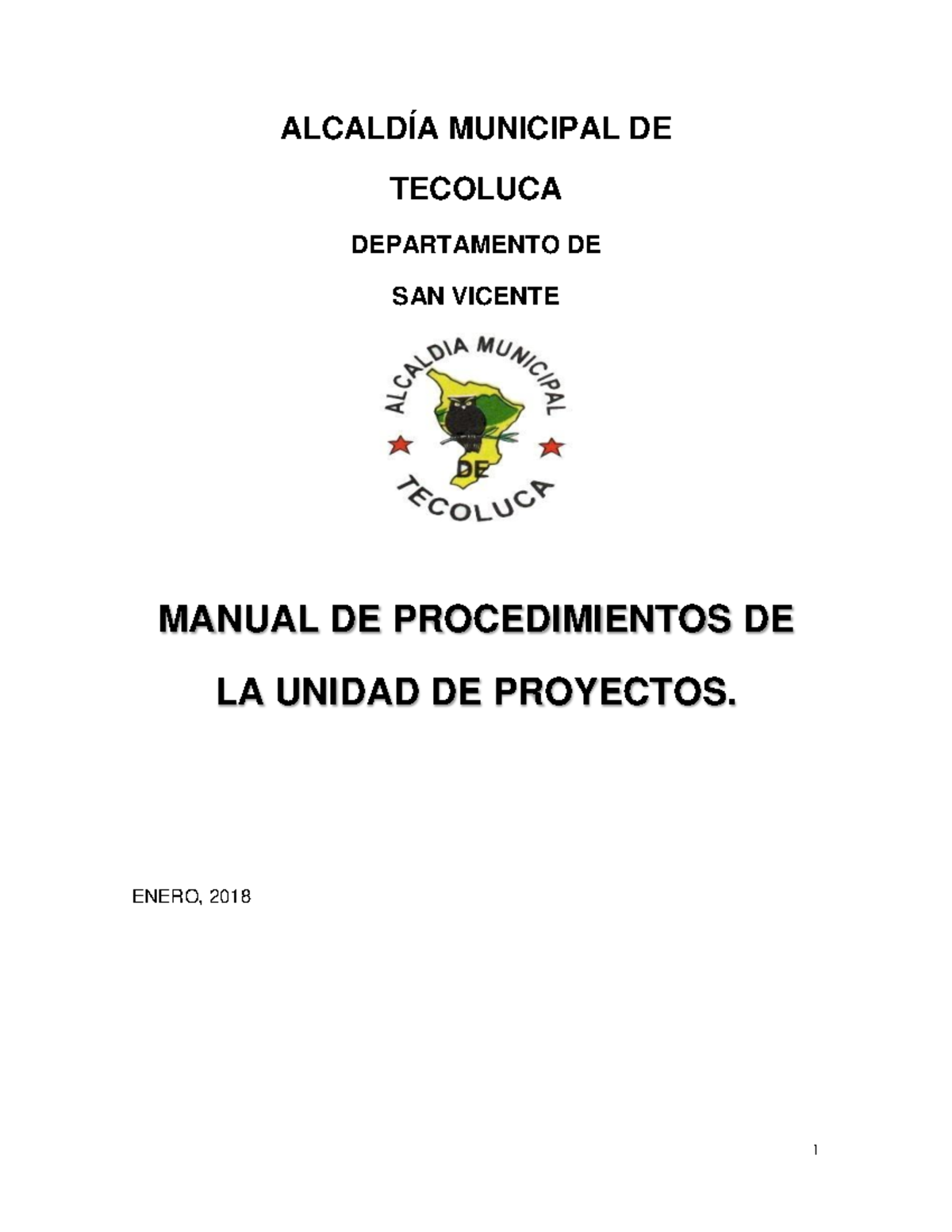 ALCALDÍA MUNICIPAL DE

TECOLUCA

DEPARTAMENTO DE

SAN VICENTE

ALCALDIA MUNICIPAL
DE
TECOLUCA

MANUAL DE PROCEDIMIENTOS DE

LA UNIDAD DE PROYECTOS.

ENERO, 2018

1